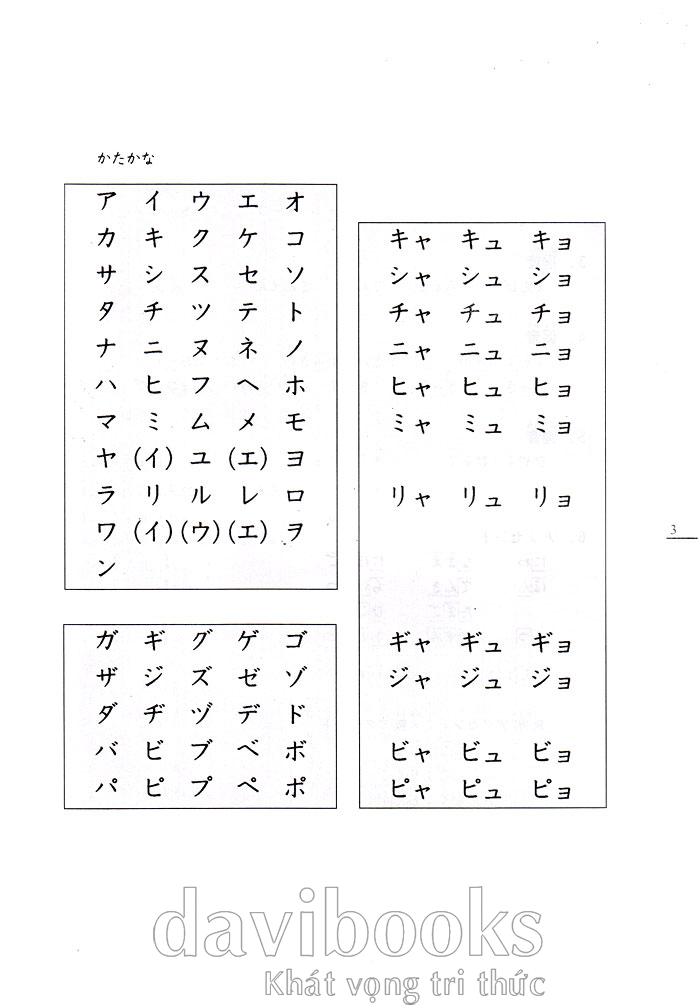 かたかな

ア イ ウ エ オ
カ キ ク ケ コ
サ シ ス セ ソ
タ チ ツ テ ト
ナ ニ ヌ ネ ノ
ハ ヒ フ ヘ ホ
マ ミ ム メ モ
ヤ (イ) ユ (エ) ヨ
ラ リ ル レ ロ
ワ (イ) (ウ) (エ) ヲ
ン

ガ ギ グ ゲ ゴ
ザ ジ ズ ゼ ゾ
ダ ヂ ヅ デ ド
バ ビ ブ ベ ボ
パ ピ プ ペ ポ

キャ キュ キョ
シャ シュ ショ
チャ チュ チョ
ニャ ニュ ニョ
ヒャ ヒュ ヒョ
ミャ ミュ ミョ

リャ リュ リョ

ギャ ギュ ギョ
ジャ ジュ ジョ

ビャ ビュ ビョ
ピャ ピュ ピョ

3

davibooks
Khát vọng tri thức